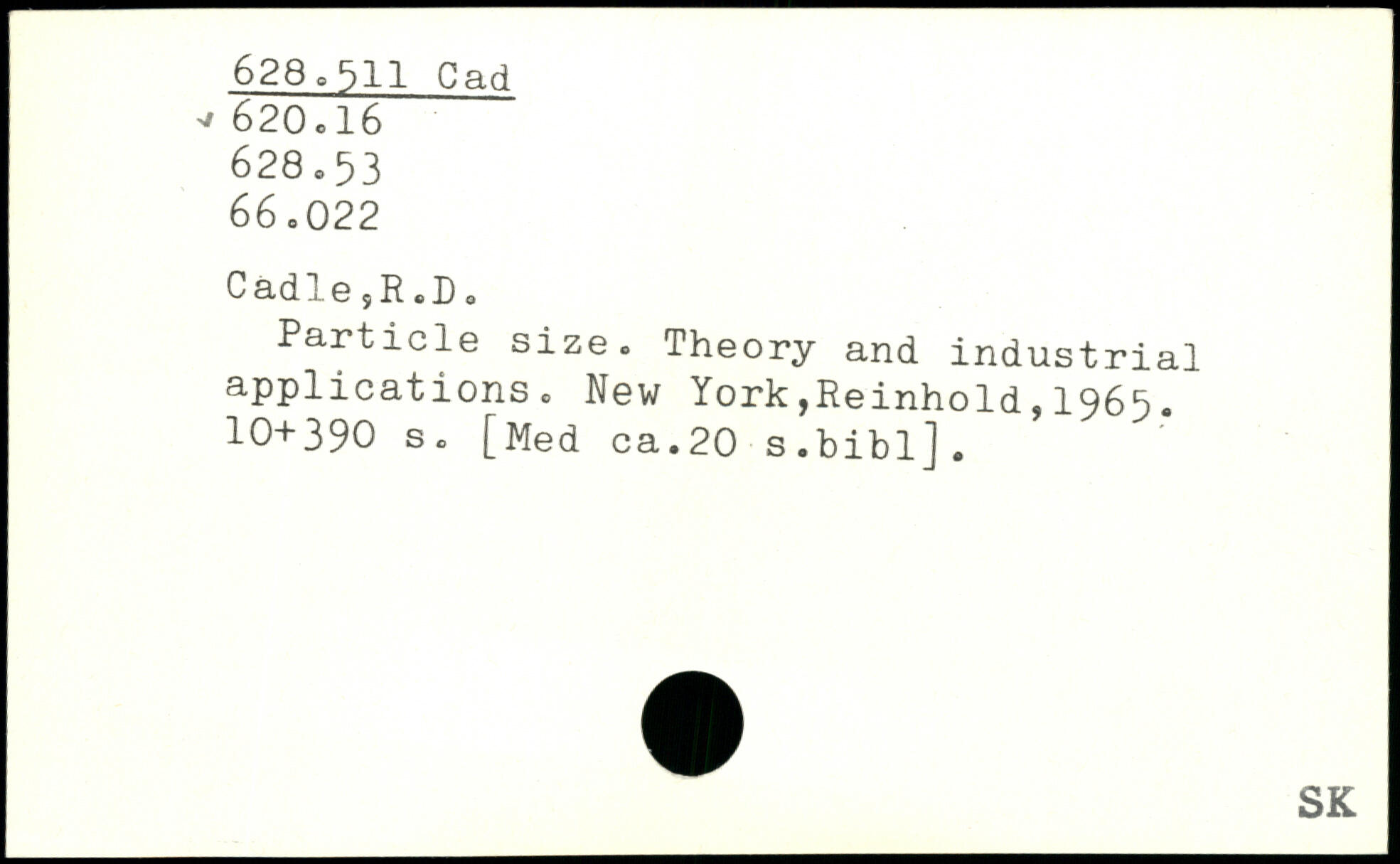 628.511 Cad
620.16
628.53
66.022

Cadle,R.D.
Particle size. Theory and industrial applications. New York,Reinhold,1965. 10+390 s. [Med ca.20 s.bibl].

SK